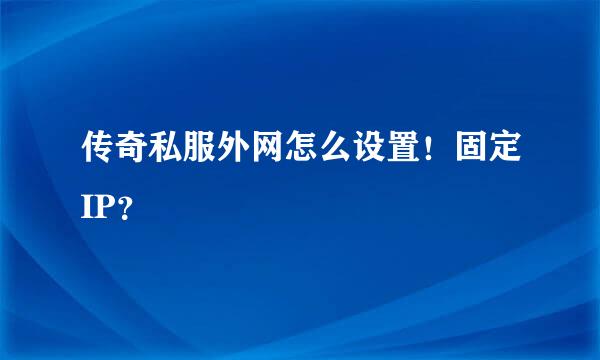 传奇私服外网怎么设置！固定IP？